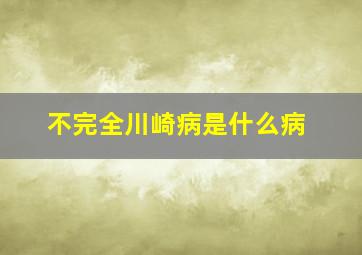 不完全川崎病是什么病